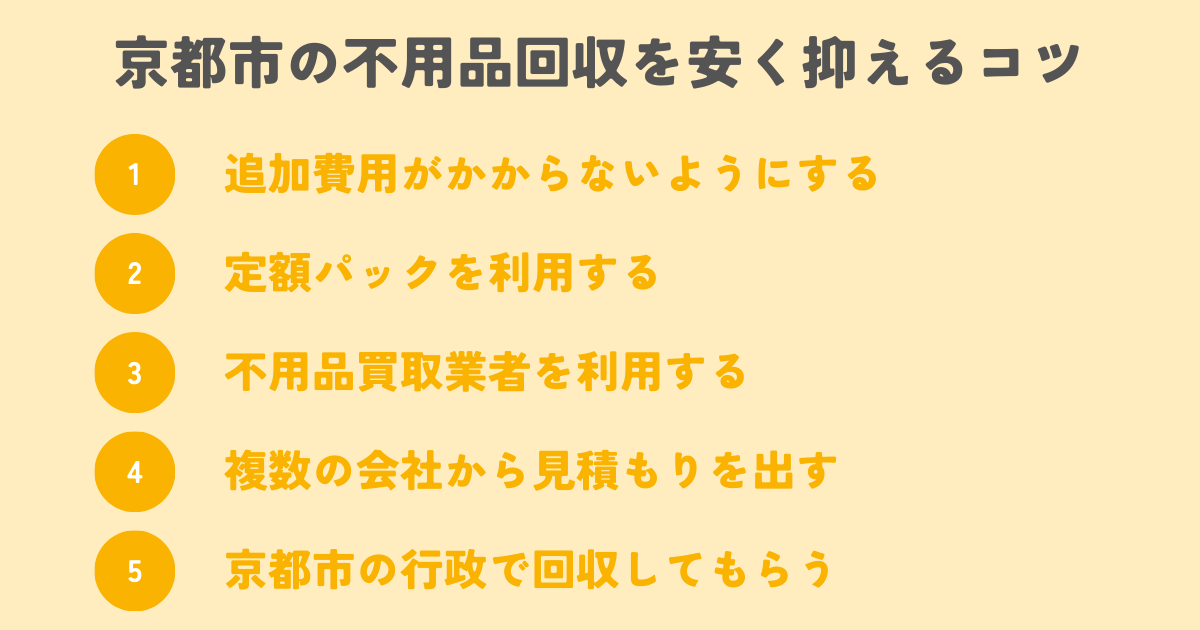 京都市の不用品回収を安く抑えるコツ

1 追加費用がかからないようにする

2 定額パックを利用する

3 不用品買取業者を利用する

4 複数の会社から見積もりを出す

5 京都市の行政で回収してもらう